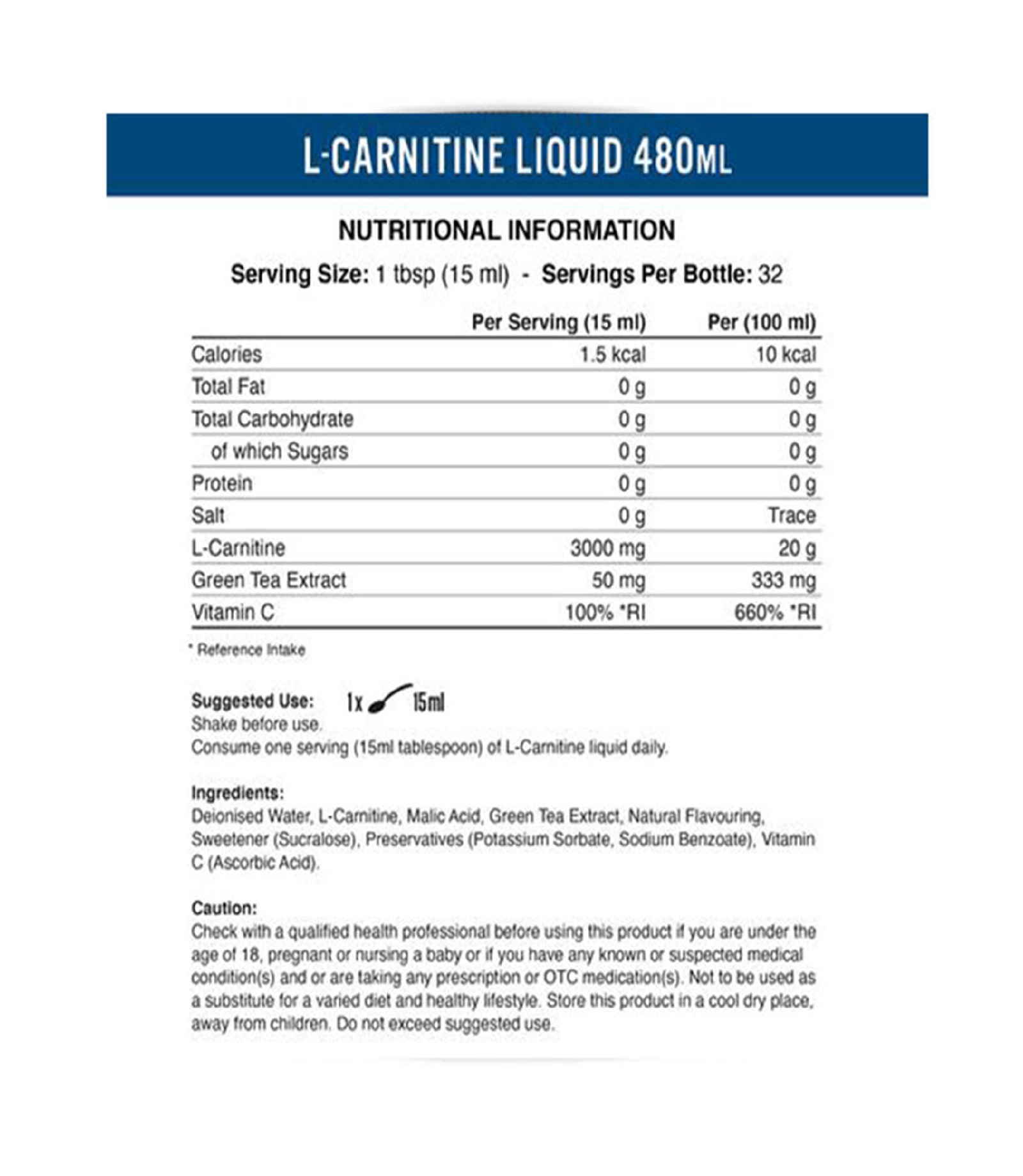 L-CARNITINE LIQUID 480ML

NUTRITIONAL INFORMATION

Serving Size: 1 tbsp (15 ml) - Servings Per Bottle: 32

| | Per Serving (15 ml) | Per (100 ml) |
|---|---|---|
| Calories | 1.5 kcal | 10 kcal |
| Total Fat | 0 g | 0 g |
| Total Carbohydrate | 0 g | 0 g |
| of which Sugars | 0 g | 0 g |
| Protein | 0 g | 0 g |
| Salt | 0 g | Trace |
| L-Carnitine | 3000 mg | 20 g |
| Green Tea Extract | 50 mg | 333 mg |
| Vitamin C | 100% *RI | 660% *RI |

* Reference Intake

Suggested Use: 1x 15ml
Shake before use.
Consume one serving (15ml tablespoon) of L-Carnitine liquid daily.

Ingredients:
Deionised Water, L-Carnitine, Malic Acid, Green Tea Extract, Natural Flavouring, Sweetener (Sucralose), Preservatives (Potassium Sorbate, Sodium Benzoate), Vitamin C (Ascorbic Acid).

Caution:
Check with a qualified health professional before using this product if you are under the age of 18, pregnant or nursing a baby or if you have any known or suspected medical condition(s) and or are taking any prescription or OTC medication(s). Not to be used as a substitute for a varied diet and healthy lifestyle. Store this product in a cool dry place, away from children. Do not exceed suggested use.